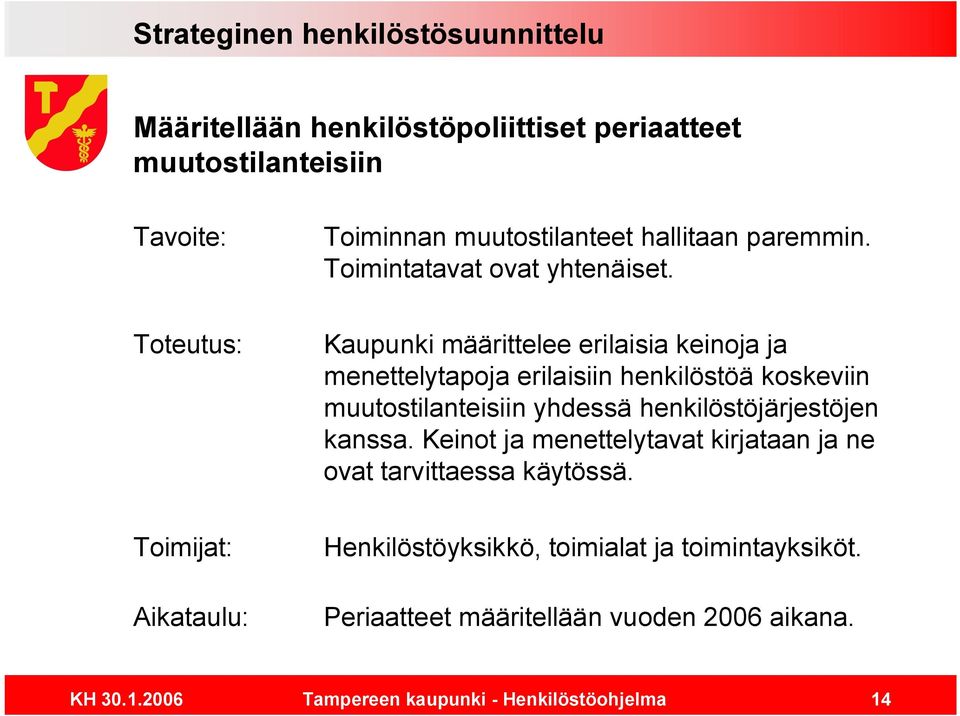 Strateginen henkilöstösuunnittelu

Määritellään henkilöstöpoliittiset periaatteet muutostilanteisiin

Tavoite: Toiminnan muutostilanteet hallitaan paremmin. Toimintatavat ovat yhtenäiset.

Toteutus: Kaupunki määrittelee erilaisia keinoja ja menettelytapoja erilaisiin henkilöstöä koskeviin muutostilanteisiin yhdessä henkilöstöjärjestöjen kanssa. Keinot ja menettelytavat kirjataan ja ne ovat tarvittaessa käytössä.

Toimijat: Henkilöstöyksikkö, toimialat ja toimintayksiköt.

Aikataulu: Periaatteet määritellään vuoden 2006 aikana.

KH 30.1.2006 Tampereen kaupunki - Henkilöstöohjelma 14